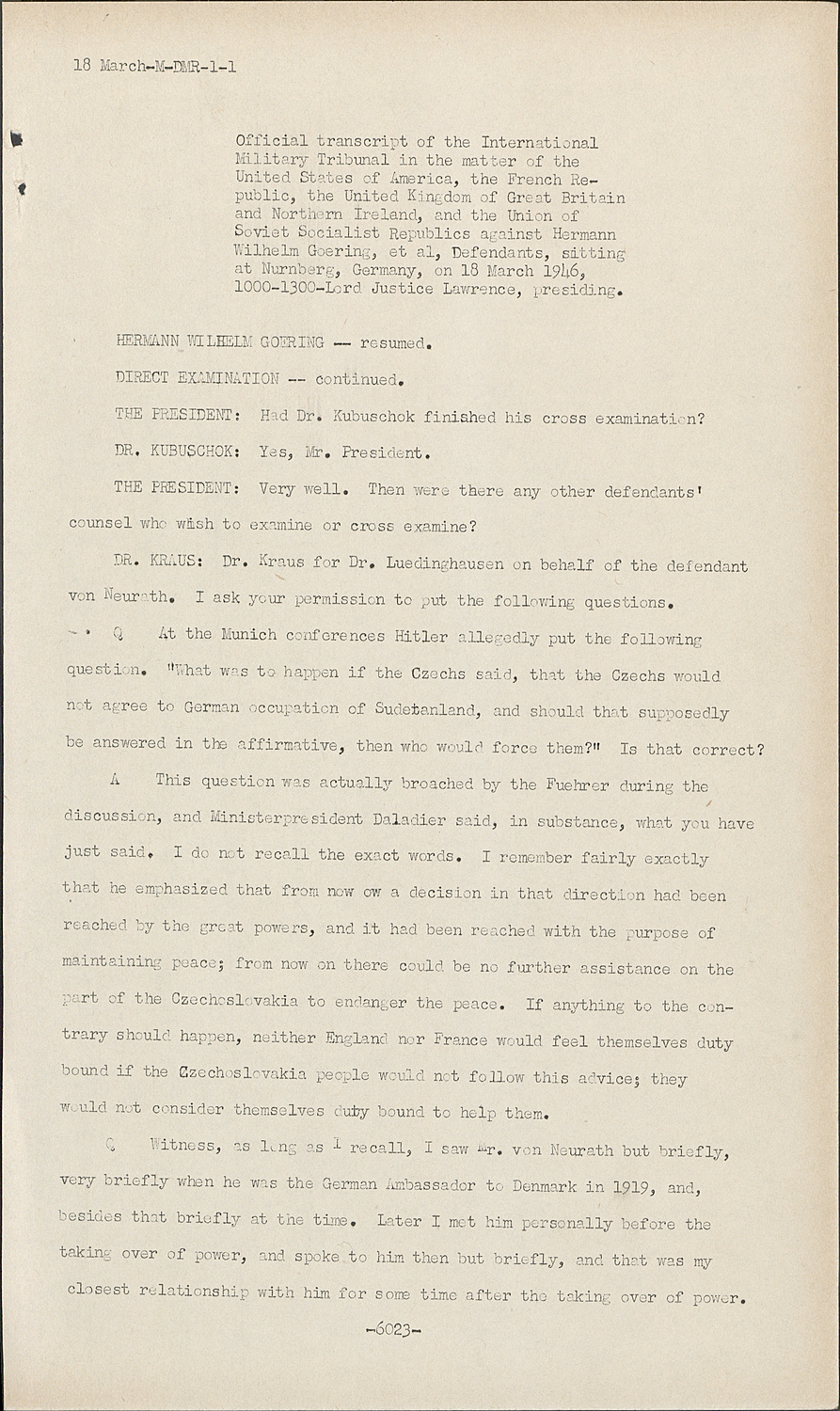 18 March-M-DMR-1-1

Official transcript of the International Military Tribunal in the matter of the United States of America, the French Republic, the United Kingdom of Great Britain and Northern Ireland, and the Union of Soviet Socialist Republics against Hermann Wilhelm Goering, et al, Defendants, sitting at Nurnberg, Germany, on 18 March 1946, 1000-1300-Lord Justice Lawrence, presiding.

HERMANN WILHELM GOERING -- resumed.

DIRECT EXAMINATION -- continued.

THE PRESIDENT: Had Dr. Kubuschok finished his cross examination?

DR. KUBUSCHOK: Yes, Mr. President.

THE PRESIDENT: Very well. Then were there any other defendants' counsel who wish to examine or cross examine?

DR. KRAUS: Dr. Kraus for Dr. Luedinghausen on behalf of the defendant von Neurath. I ask your permission to put the following questions.

Q At the Munich conferences Hitler allegedly put the following question. "What was to happen if the Czechs said, that the Czechs would not agree to German occupation of Sudetanland, and should that supposedly be answered in the affirmative, then who would force them?" Is that correct?

A This question was actually broached by the Fuehrer during the discussion, and Ministerpresident Daladier said, in substance, what you have just said. I do not recall the exact words. I remember fairly exactly that he emphasized that from now ow a decision in that direction had been reached by the great powers, and it had been reached with the purpose of maintaining peace; from now on there could be no further assistance on the part of the Czechoslovakia to endanger the peace. If anything to the contrary should happen, neither England nor France would feel themselves duty bound if the Czechoslovakia people would not follow this advice; they would not consider themselves duty bound to help them.

Q Witness, as long as I recall, I saw Mr. von Neurath but briefly, very briefly when he was the German Ambassador to Denmark in 1919, and, besides that briefly at the time. Later I met him personally before the taking over of power, and spoke to him then but briefly, and that was my closest relationship with him for some time after the taking over of power.

-6023-